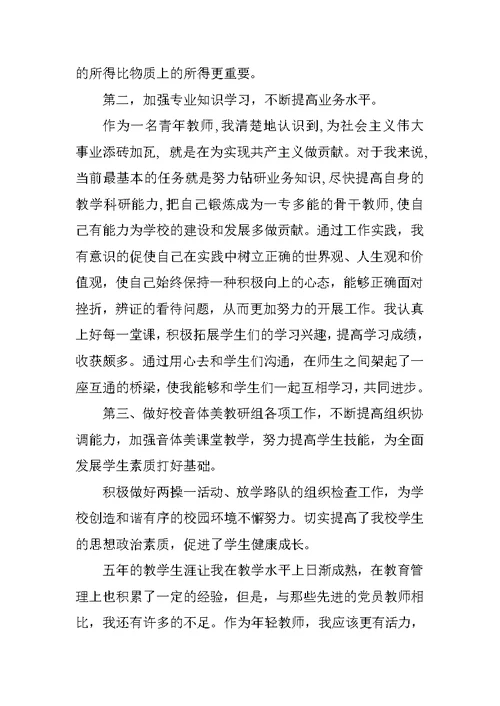 的所得比物质上的所得更重要。

第二，加强专业知识学习，不断提高业务水平。

作为一名青年教师，我清楚地认识到，为社会主义伟大事业添砖加瓦，就是在为实现共产主义做贡献。对于我来说，当前最基本的任务就是努力钻研业务知识，尽快提高自身的教学科研能力，把自己锻炼成为一专多能的骨干教师，使自己有能力为学校的建设和发展多做贡献。通过工作实践，我有意识的促使自己在实践中树立正确的世界观、人生观和价值观，使自己始终保持一种积极向上的心态，能够正确面对挫折，辨证的看待问题，从而更加努力的开展工作。我认真上好每一堂课，积极拓展学生们的学习兴趣，提高学习成绩，收获颇多。通过用心去和学生们沟通，在师生之间架起了一座互通的桥梁，使我能够和学生们一起互相学习，共同进步。

第三、做好校音体美教研组各项工作，不断提高组织协调能力，加强音体美课堂教学，努力提高学生技能，为全面发展学生素质打好基础。

积极做好两操一活动、放学路队的组织检查工作，为学校创造和谐有序的校园环境不懈努力。切实提高了我校学生的思想政治素质，促进了学生健康成长。

五年的教学生涯让我在教学水平上日渐成熟，在教育管理上也积累了一定的经验，但是，与那些先进的党员教师相比，我还有许多的不足。作为年轻教师，我应该更有活力，